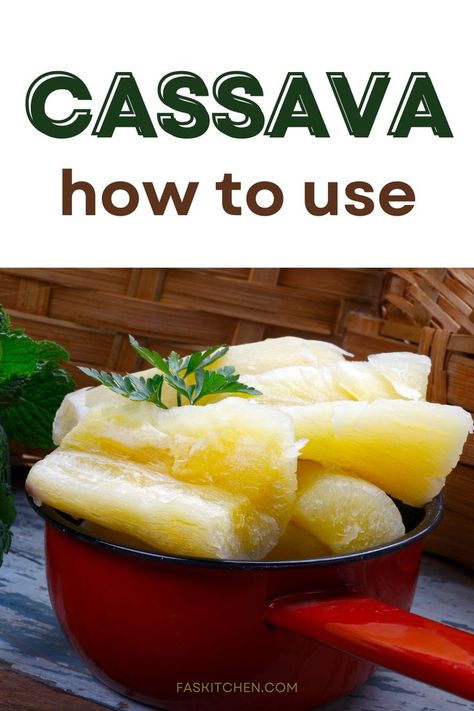 CASSAVA
how to use

FASKITCHEN.COM